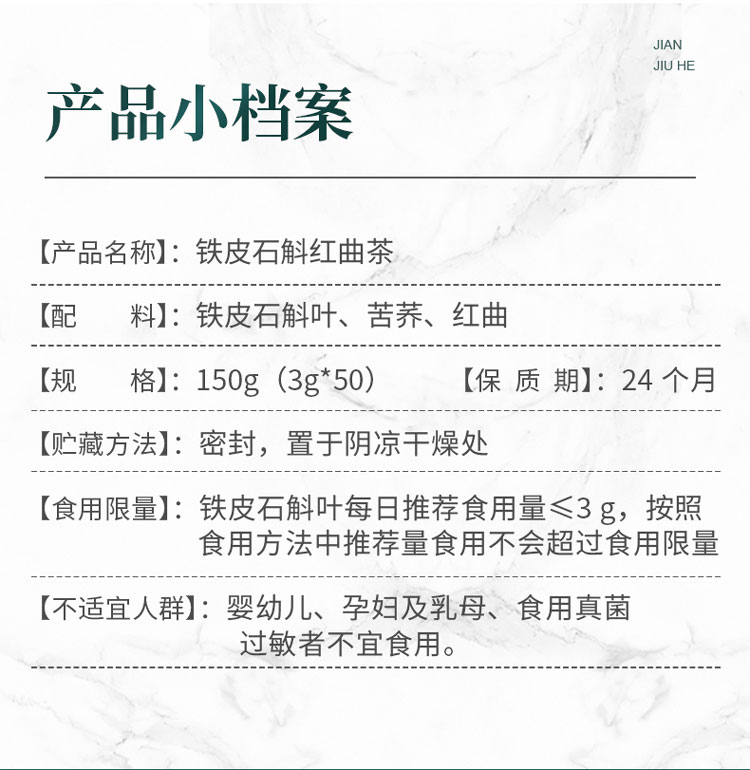 JIAN
JIU HE

产品小档案

【产品名称】：铁皮石斛红曲茶

【配　　料】：铁皮石斛叶、苦荞、红曲

【规　　格】：150g（3g*50）　　【保 质 期】：24 个月

【贮藏方法】：密封，置于阴凉干燥处

【食用限量】：铁皮石斛叶每日推荐食用量≤3 g，按照食用方法中推荐量食用不会超过食用限量

【不适宜人群】：婴幼儿、孕妇及乳母、食用真菌过敏者不宜食用。